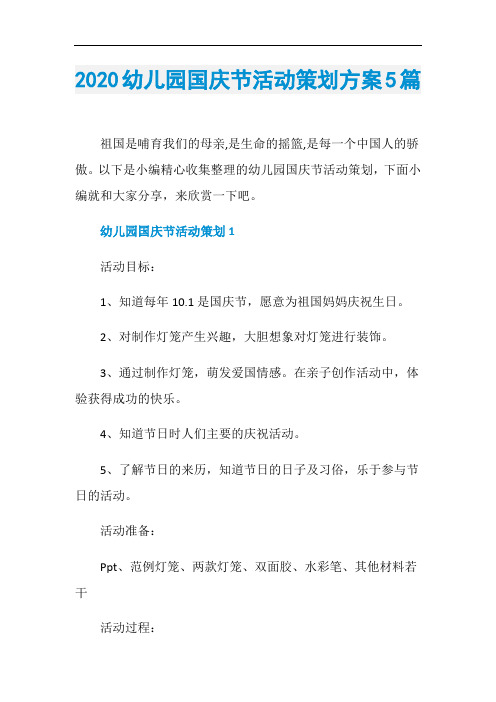 2020幼儿园国庆节活动策划方案5篇

祖国是哺育我们的母亲,是生命的摇篮,是每一个中国人的骄傲。以下是小编精心收集整理的幼儿园国庆节活动策划，下面小编就和大家分享，来欣赏一下吧。

幼儿园国庆节活动策划1

活动目标：

1、知道每年10.1是国庆节，愿意为祖国妈妈庆祝生日。

2、对制作灯笼产生兴趣，大胆想象对灯笼进行装饰。

3、通过制作灯笼，萌发爱国情感。在亲子创作活动中，体验获得成功的快乐。

4、知道节日时人们主要的庆祝活动。

5、了解节日的来历，知道节日的日子及习俗，乐于参与节日的活动。

活动准备：

Ppt、范例灯笼、两款灯笼、双面胶、水彩笔、其他材料若干

活动过程：